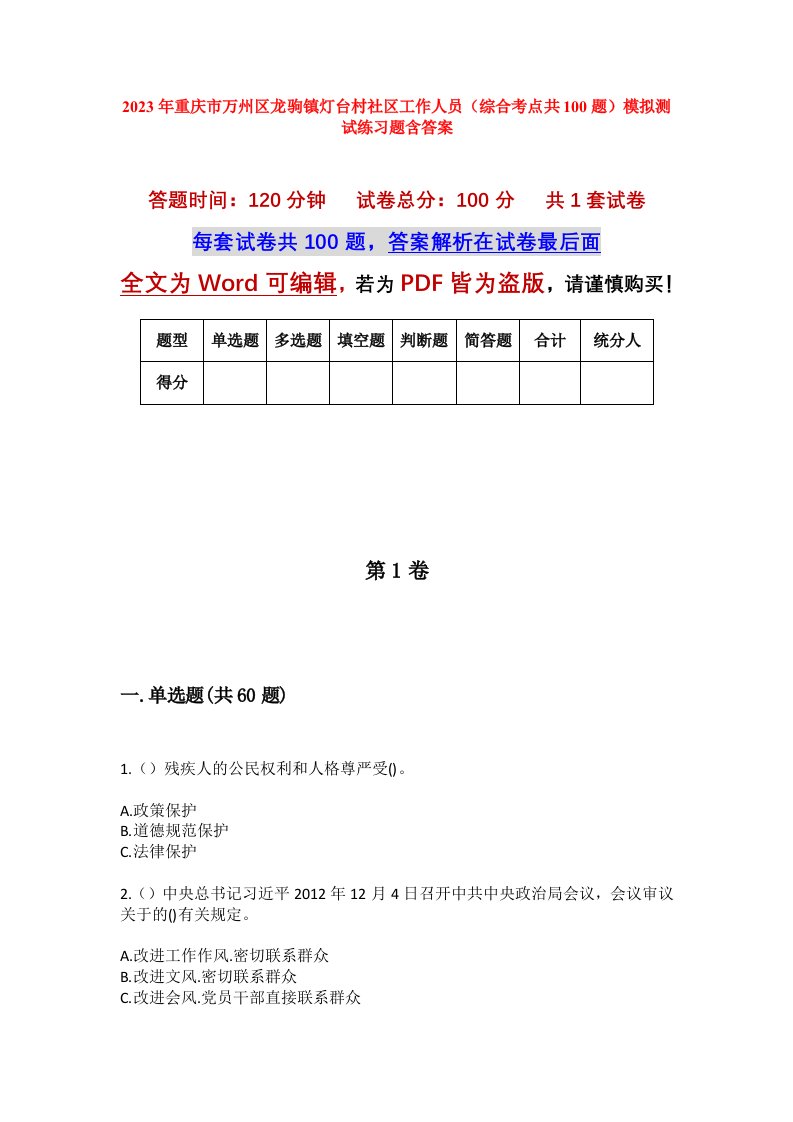 2023年重庆市万州区龙驹镇灯台村社区工作人员（综合考点共100题）模拟测试练习题含答案

答题时间：120分钟　　试卷总分：100分　　共1套试卷

每套试卷共100题，答案解析在试卷最后面

全文为Word可编辑，若为PDF皆为盗版，请谨慎购买！

| 题型 | 单选题 | 多选题 | 填空题 | 判断题 | 简答题 | 合计 | 统分人 |
|---|---|---|---|---|---|---|---|
| 得分 | | | | | | | |

第1卷

一.单选题(共60题)

1.（）残疾人的公民权利和人格尊严受()。

A.政策保护
B.道德规范保护
C.法律保护

2.（）中央总书记习近平2012年12月4日召开中共中央政治局会议，会议审议关于的()有关规定。

A.改进工作作风.密切联系群众
B.改进文风.密切联系群众
C.改进会风.党员干部直接联系群众